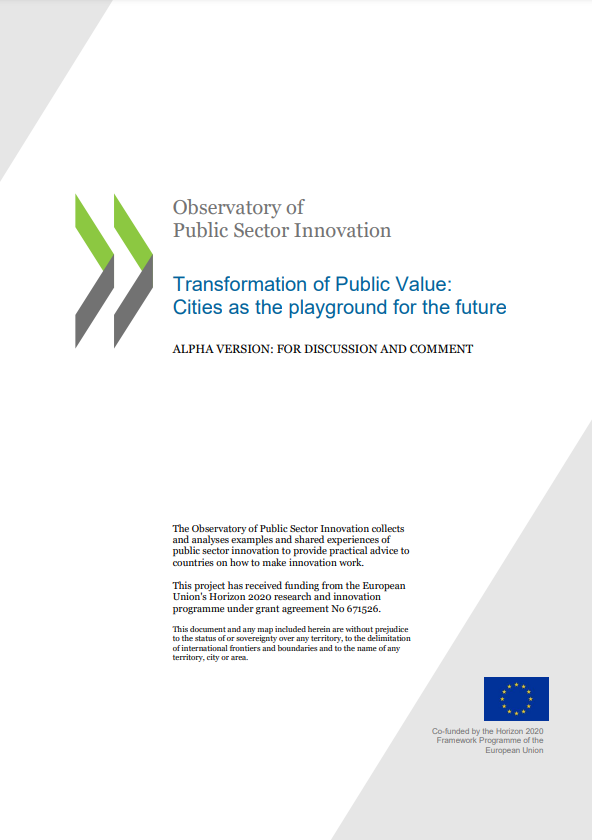 Observatory of
Public Sector Innovation

Transformation of Public Value:
Cities as the playground for the future

ALPHA VERSION: FOR DISCUSSION AND COMMENT

The Observatory of Public Sector Innovation collects and analyses examples and shared experiences of public sector innovation to provide practical advice to countries on how to make innovation work.

This project has received funding from the European Union's Horizon 2020 research and innovation programme under grant agreement No 671526.

This document and any map included herein are without prejudice to the status of or sovereignty over any territory, to the delimitation of international frontiers and boundaries and to the name of any territory, city or area.

Co-funded by the Horizon 2020 Framework Programme of the European Union